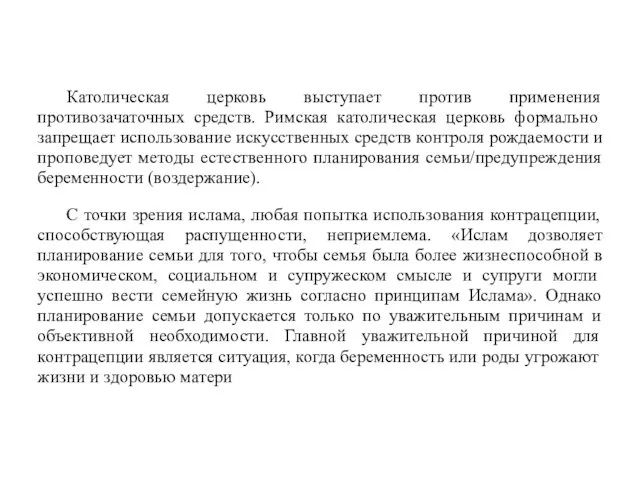 Католическая церковь выступает против применения противозачаточных средств. Римская католическая церковь формально запрещает использование искусственных средств контроля рождаемости и проповедует методы естественного планирования семьи/предупреждения беременности (воздержание).

С точки зрения ислама, любая попытка использования контрацепции, способствующая распущенности, неприемлема. «Ислам дозволяет планирование семьи для того, чтобы семья была более жизнеспособной в экономическом, социальном и супружеском смысле и супруги могли успешно вести семейную жизнь согласно принципам Ислама». Однако планирование семьи допускается только по уважительным причинам и объективной необходимости. Главной уважительной причиной для контрацепции является ситуация, когда беременность или роды угрожают жизни и здоровью матери